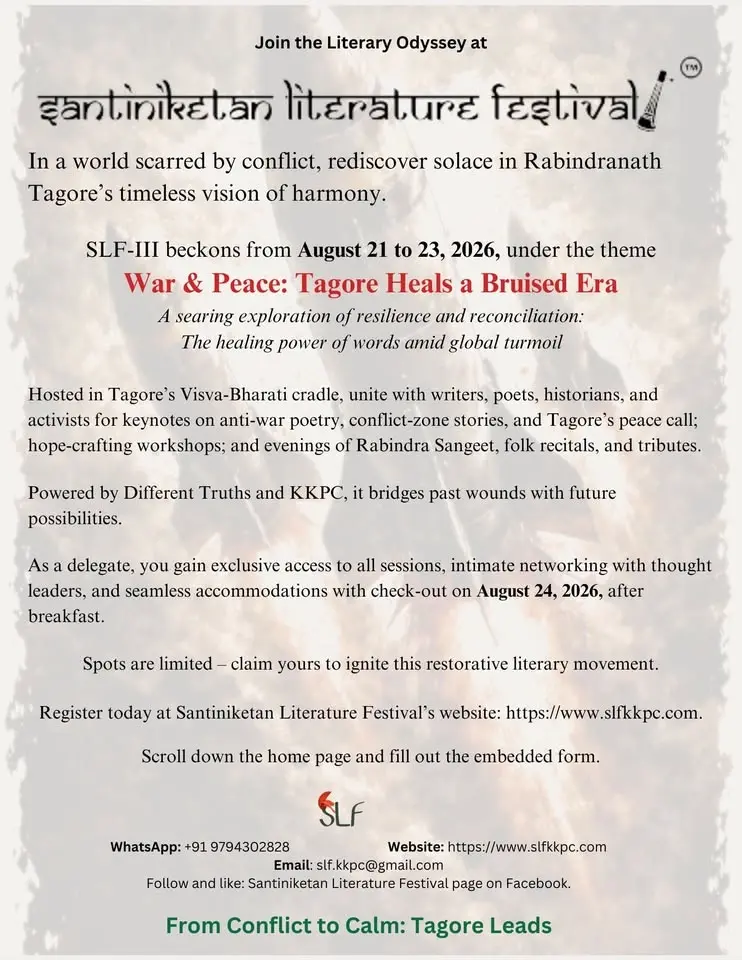 Join the Literary Odyssey at

santiniketan literature festival ™

In a world scarred by conflict, rediscover solace in Rabindranath Tagore's timeless vision of harmony.

SLF-III beckons from August 21 to 23, 2026, under the theme

War & Peace: Tagore Heals a Bruised Era

A searing exploration of resilience and reconciliation:
The healing power of words amid global turmoil

Hosted in Tagore's Visva-Bharati cradle, unite with writers, poets, historians, and activists for keynotes on anti-war poetry, conflict-zone stories, and Tagore's peace call; hope-crafting workshops; and evenings of Rabindra Sangeet, folk recitals, and tributes.

Powered by Different Truths and KKPC, it bridges past wounds with future possibilities.

As a delegate, you gain exclusive access to all sessions, intimate networking with thought leaders, and seamless accommodations with check-out on August 24, 2026, after breakfast.

Spots are limited – claim yours to ignite this restorative literary movement.

Register today at Santiniketan Literature Festival's website: https://www.slfkkpc.com.

Scroll down the home page and fill out the embedded form.

SLF

WhatsApp: +91 9794302828 Website: https://www.slfkkpc.com
Email: slf.kkpc@gmail.com
Follow and like: Santiniketan Literature Festival page on Facebook.

From Conflict to Calm: Tagore Leads